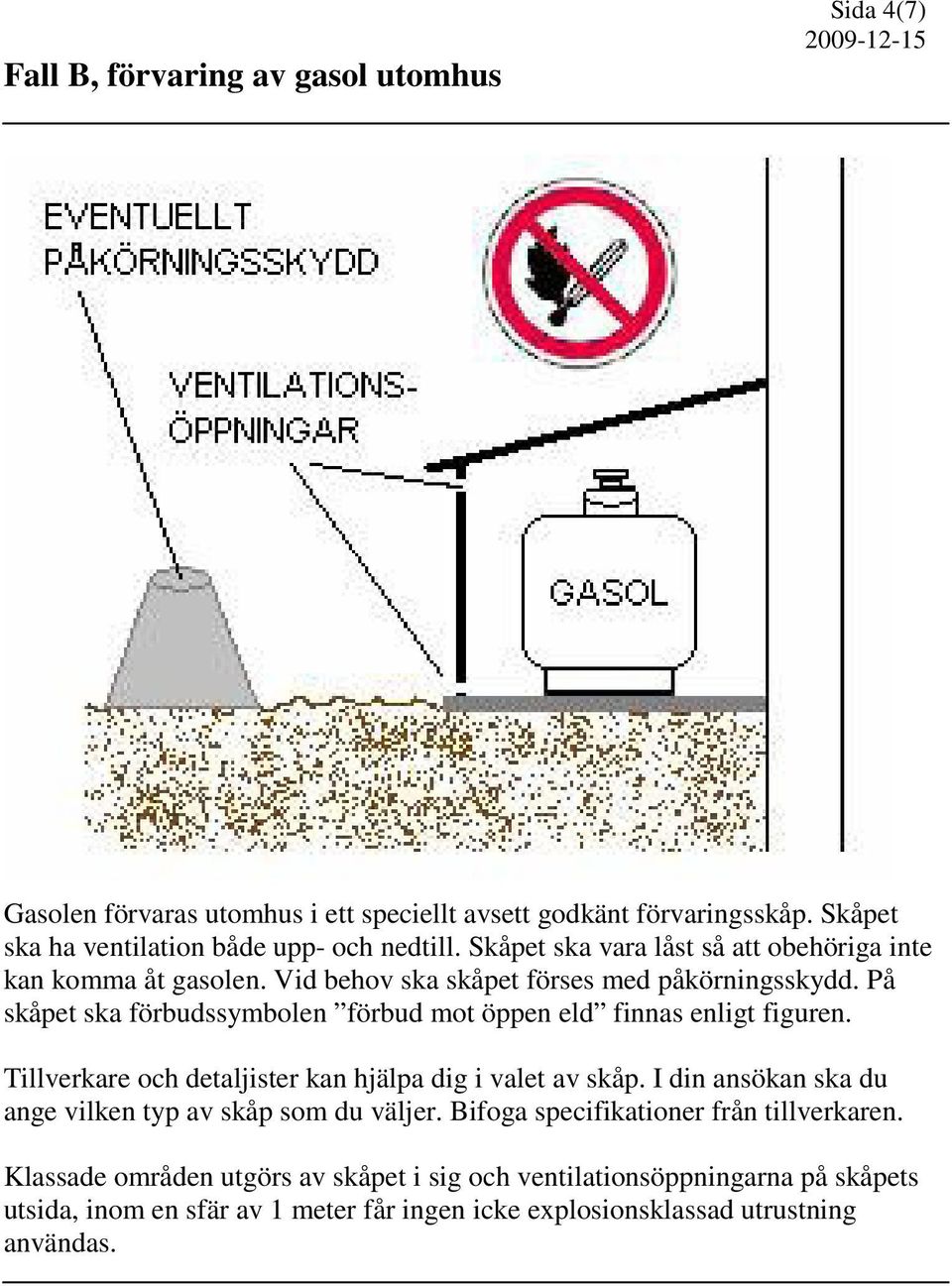 Sida 4(7)
2009-12-15

Fall B, förvaring av gasol utomhus

EVENTUELLT PÅKÖRNINGSSKYDD

VENTILATIONS-ÖPPNINGAR

GASOL

Gasolen förvaras utomhus i ett speciellt avsett godkänt förvaringsskåp. Skåpet ska ha ventilation både upp- och nedtill. Skåpet ska vara låst så att obehöriga inte kan komma åt gasolen. Vid behov ska skåpet förses med påkörningsskydd. På skåpet ska förbudssymbolen ”förbud mot öppen eld” finnas enligt figuren.

Tillverkare och detaljister kan hjälpa dig i valet av skåp. I din ansökan ska du ange vilken typ av skåp som du väljer. Bifoga specifikationer från tillverkaren.

Klassade områden utgörs av skåpet i sig och ventilationsöppningarna på skåpets utsida, inom en sfär av 1 meter får ingen icke explosionsklassad utrustning användas.